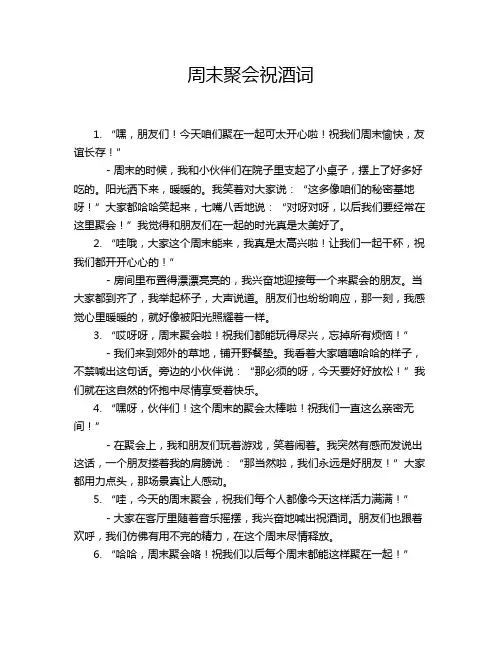 周末聚会祝酒词

1. “嘿，朋友们！今天咱们聚在一起可太开心啦！祝我们周末愉快，友谊长存！”

- 周末的时候，我和小伙伴们在院子里支起了小桌子，摆上了好多好吃的。阳光洒下来，暖暖的。我笑着对大家说：“这多像咱们的秘密基地呀！”大家都哈哈笑起来，七嘴八舌地说：“对呀对呀，以后我们要经常在这里聚会！”我觉得和朋友们在一起的时光真是太美好了。

2. “哇哦，大家这个周末能来，我真是太高兴啦！让我们一起干杯，祝我们都开开心心的！”

- 房间里布置得漂漂亮亮的，我兴奋地迎接每一个来聚会的朋友。当大家都到齐了，我举起杯子，大声说道。朋友们也纷纷响应，那一刻，我感觉心里暖暖的，就好像被阳光照耀着一样。

3. “哎呀呀，周末聚会啦！祝我们都能玩得尽兴，忘掉所有烦恼！”

- 我们来到郊外的草地，铺开野餐垫。我看着大家嘻嘻哈哈的样子，不禁喊出这句话。旁边的小伙伴说：“那必须的呀，今天要好好放松！”我们就在这自然的怀抱中尽情享受着快乐。

4. “嘿呀，伙伴们！这个周末的聚会太棒啦！祝我们一直这么亲密无间！”

- 在聚会上，我和朋友们玩着游戏，笑着闹着。我突然有感而发说出这话，一个朋友搂着我的肩膀说：“那当然啦，我们永远是好朋友！”大家都用力点头，那场景真让人感动。

5. “哇，今天的周末聚会，祝我们每个人都像今天这样活力满满！”

- 大家在客厅里随着音乐摇摆，我兴奋地喊出祝酒词。朋友们也跟着欢呼，我们仿佛有用不完的精力，在这个周末尽情释放。

6. “哈哈，周末聚会咯！祝我们以后每个周末都能这样聚在一起！”